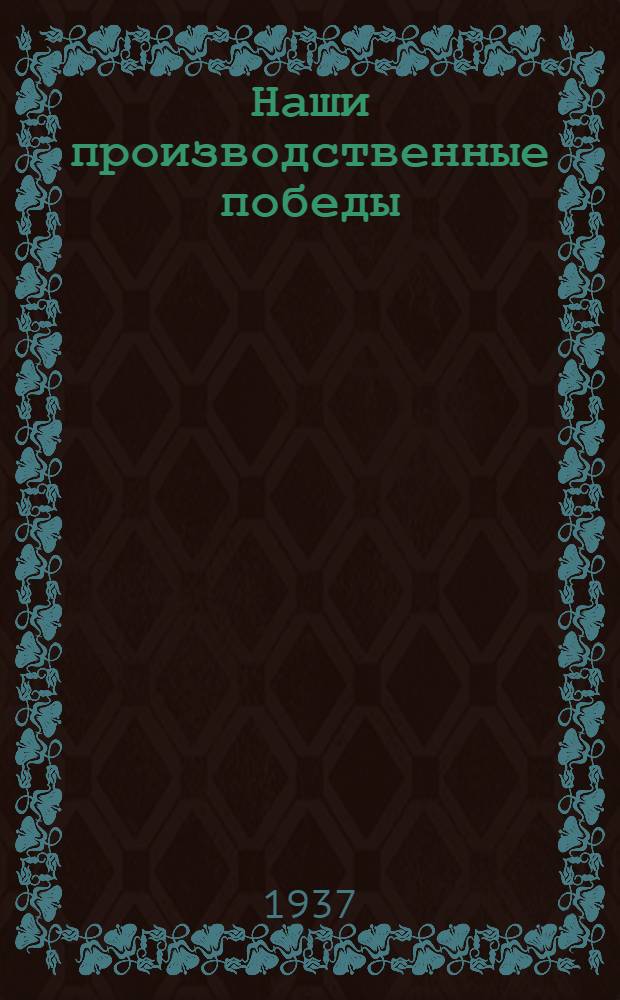 Наши производственные победы

1937